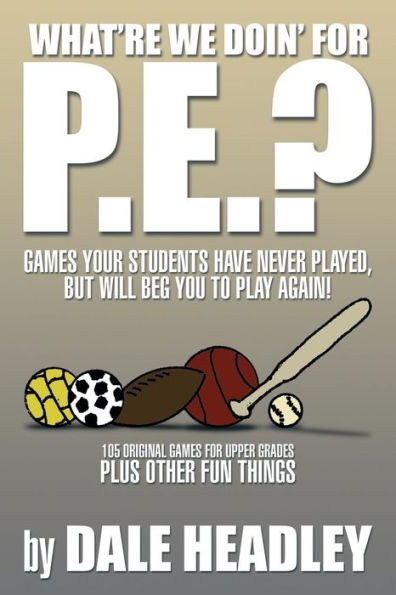 WHAT'RE WE DOIN' FOR

P.E.?

GAMES YOUR STUDENTS HAVE NEVER PLAYED, BUT WILL BEG YOU TO PLAY AGAIN!

105 ORIGINAL GAMES FOR UPPER GRADES
PLUS OTHER FUN THINGS

by DALE HEADLEY